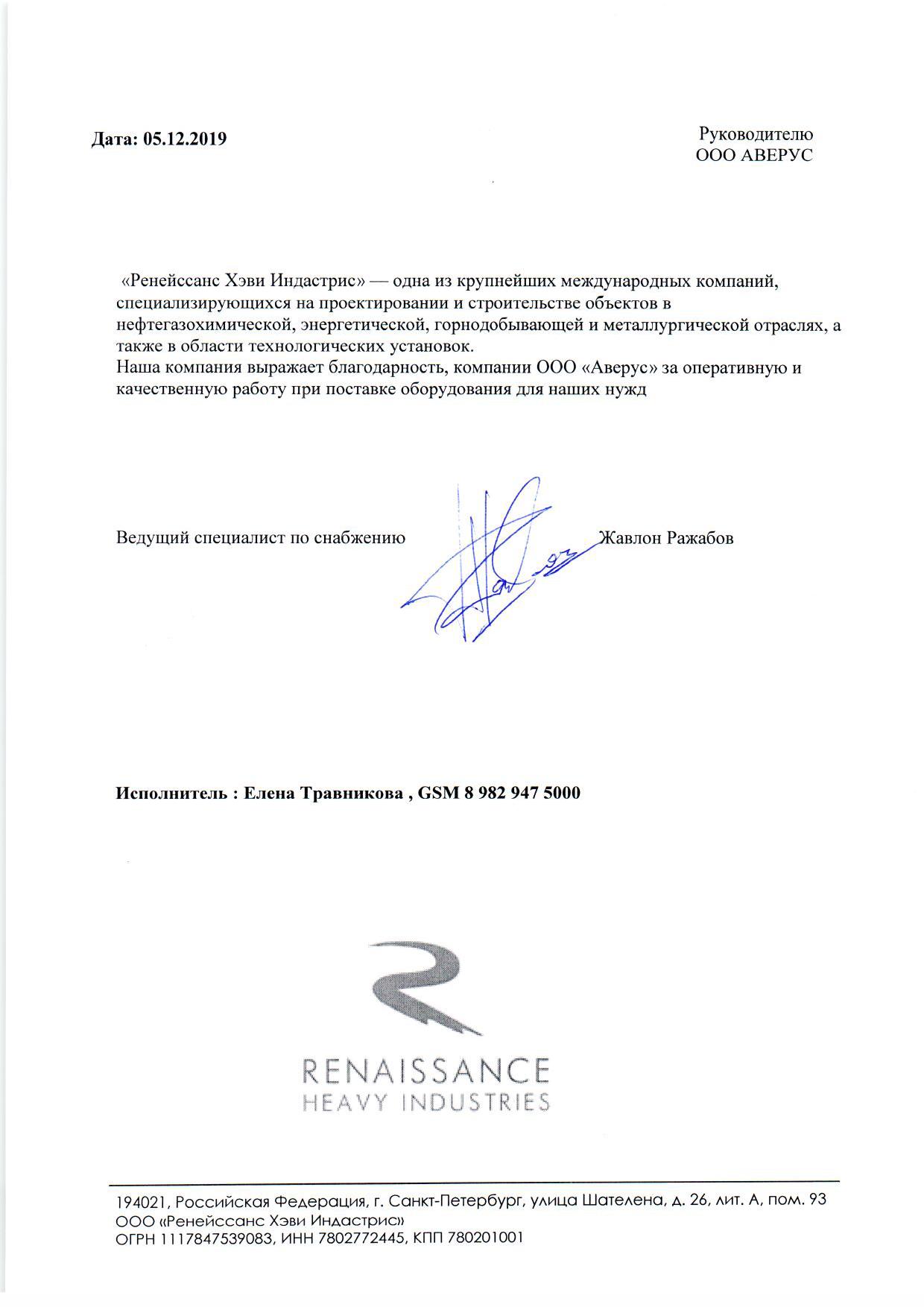 Дата: 05.12.2019

Руководителю
ООО АВЕРУС

«Ренейссанс Хэви Индастрис» — одна из крупнейших международных компаний, специализирующихся на проектировании и строительстве объектов в нефтегазохимической, энергетической, горнодобывающей и металлургической отраслях, а также в области технологических установок.
Наша компания выражает благодарность, компании ООО «Аверус» за оперативную и качественную работу при поставке оборудования для наших нужд

Ведущий специалист по снабжению Жавлон Ражабов

Исполнитель : Елена Травникова , GSM 8 982 947 5000

RENAISSANCE
HEAVY INDUSTRIES

194021, Российская Федерация, г. Санкт-Петербург, улица Шателена, д. 26, лит. А, пом. 93
ООО «Ренейссанс Хэви Индастрис»
ОГРН 1117847539083, ИНН 7802772445, КПП 780201001